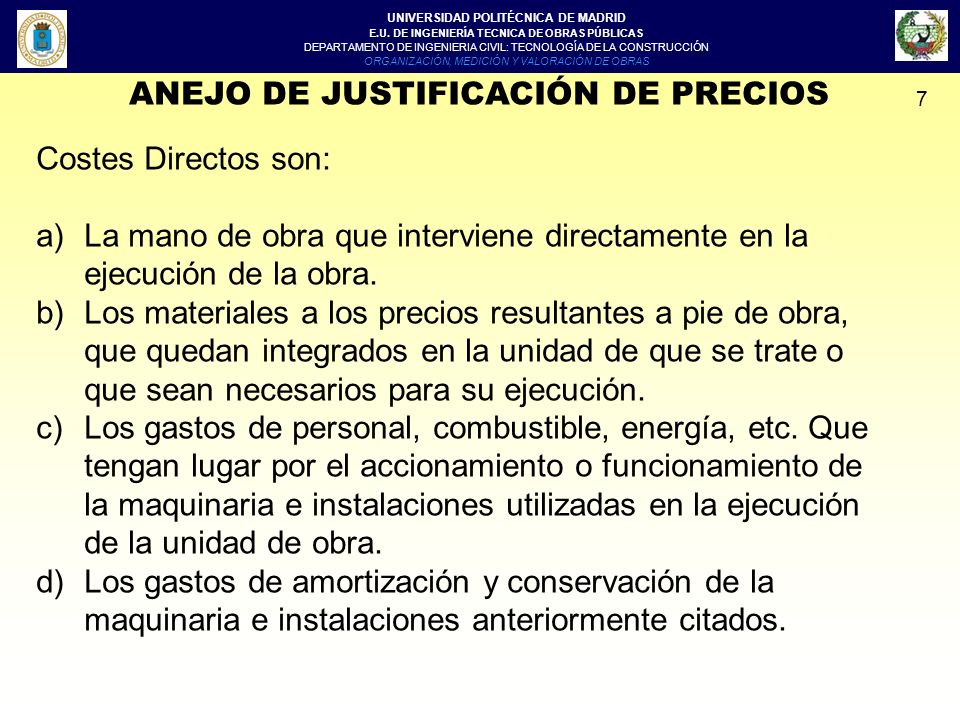 UNIVERSIDAD POLITÉCNICA DE MADRID
E.U. DE INGENIERÍA TECNICA DE OBRAS PÚBLICAS
DEPARTAMENTO DE INGENIERIA CIVIL: TECNOLOGÍA DE LA CONSTRUCCIÓN
ORGANIZACIÓN, MEDICIÓN Y VALORACIÓN DE OBRAS

ANEJO DE JUSTIFICACIÓN DE PRECIOS

7

Costes Directos son:

a) La mano de obra que interviene directamente en la ejecución de la obra.
b) Los materiales a los precios resultantes a pie de obra, que quedan integrados en la unidad de que se trate o que sean necesarios para su ejecución.
c) Los gastos de personal, combustible, energía, etc. Que tengan lugar por el accionamiento o funcionamiento de la maquinaria e instalaciones utilizadas en la ejecución de la unidad de obra.
d) Los gastos de amortización y conservación de la maquinaria e instalaciones anteriormente citados.